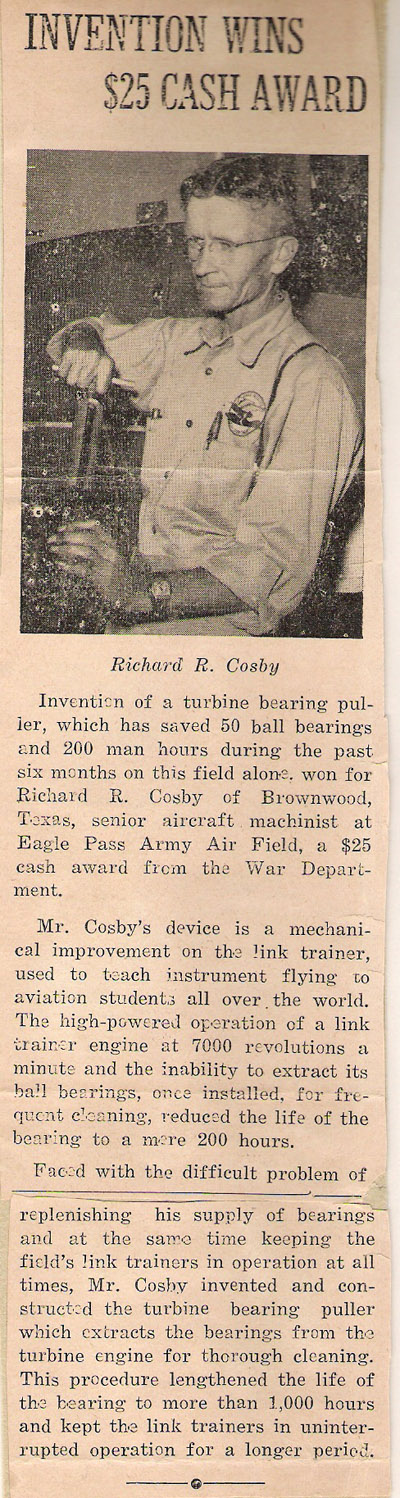 INVENTION WINS $25 CASH AWARD

Richard R. Cosby

Invention of a turbine bearing puller, which has saved 50 ball bearings and 200 man hours during the past six months on this field alone, won for Richard R. Cosby of Brownwood, Texas, senior aircraft machinist at Eagle Pass Army Air Field, a $25 cash award from the War Department.

Mr. Cosby's device is a mechanical improvement on the link trainer, used to teach instrument flying to aviation students all over the world. The high-powered operation of a link trainer engine at 7000 revolutions a minute and the inability to extract its ball bearings, once installed, for frequent cleaning, reduced the life of the bearing to a mere 200 hours.

Faced with the difficult problem of replenishing his supply of bearings and at the same time keeping the field's link trainers in operation at all times, Mr. Cosby invented and constructed the turbine bearing puller which extracts the bearings from the turbine engine for thorough cleaning. This procedure lengthened the life of the bearing to more than 1,000 hours and kept the link trainers in uninterrupted operation for a longer period.